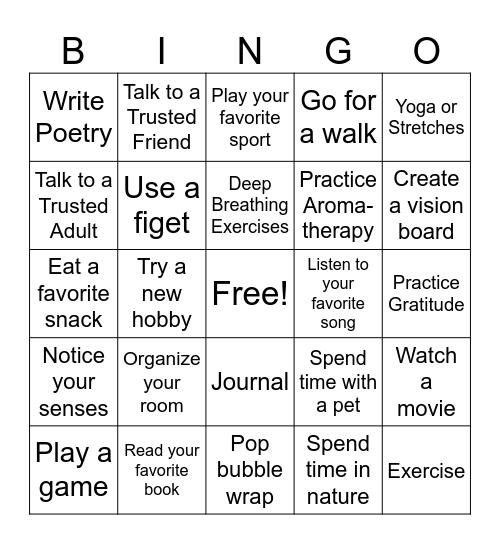 | B | I | N | G | O |
|---|---|---|---|---|
| Write Poetry | Talk to a Trusted Friend | Play your favorite sport | Go for a walk | Yoga or Stretches |
| Talk to a Trusted Adult | Use a figet | Deep Breathing Exercises | Practice Aroma-therapy | Create a vision board |
| Eat a favorite snack | Try a new hobby | Free! | Listen to your favorite song | Practice Gratitude |
| Notice your senses | Organize your room | Journal | Spend time with a pet | Watch a movie |
| Play a game | Read your favorite book | Pop bubble wrap | Spend time in nature | Exercise |